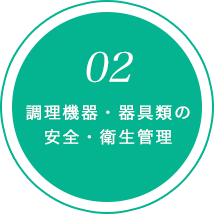 02

調理機器・器具類の
安全・衛生管理